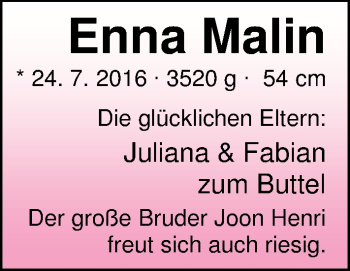 Enna Malin

* 24. 7. 2016 · 3520 g · 54 cm

Die glücklichen Eltern:

Juliana & Fabian zum Buttel

Der große Bruder Joon Henri freut sich auch riesig.